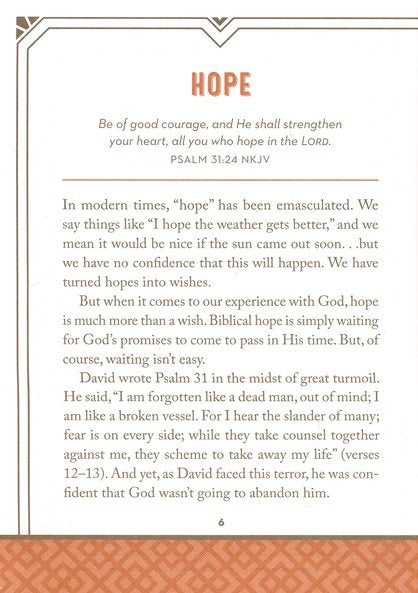 HOPE

Be of good courage, and He shall strengthen your heart, all you who hope in the LORD.
PSALM 31:24 NKJV

In modern times, "hope" has been emasculated. We say things like "I hope the weather gets better," and we mean it would be nice if the sun came out soon. . .but we have no confidence that this will happen. We have turned hopes into wishes.

But when it comes to our experience with God, hope is much more than a wish. Biblical hope is simply waiting for God's promises to come to pass in His time. But, of course, waiting isn't easy.

David wrote Psalm 31 in the midst of great turmoil. He said, "I am forgotten like a dead man, out of mind; I am like a broken vessel. For I hear the slander of many; fear is on every side; while they take counsel together against me, they scheme to take away my life" (verses 12–13). And yet, as David faced this terror, he was confident that God wasn't going to abandon him.

6